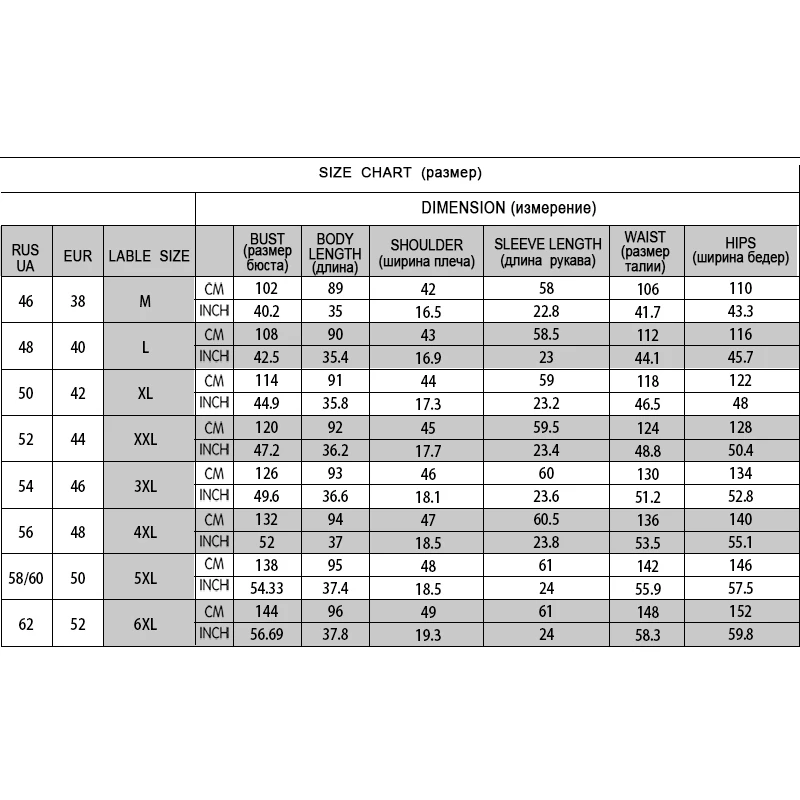 SIZE CHART (размер)

DIMENSION (измерение)

| RUS UA | EUR | LABLE SIZE | | BUST (размер бюста) | BODY LENGTH (длина) | SHOULDER (ширина плеча) | SLEEVE LENGTH (длина рукава) | WAIST (размер талии) | HIPS (ширина бедер) |
|---|---|---|---|---|---|---|---|---|---|
| 46 | 38 | M | CM | 102 | 89 | 42 | 58 | 106 | 110 |
| | | | INCH | 40.2 | 35 | 16.5 | 22.8 | 41.7 | 43.3 |
| 48 | 40 | L | CM | 108 | 90 | 43 | 58.5 | 112 | 116 |
| | | | INCH | 42.5 | 35.4 | 16.9 | 23 | 44.1 | 45.7 |
| 50 | 42 | XL | CM | 114 | 91 | 44 | 59 | 118 | 122 |
| | | | INCH | 44.9 | 35.8 | 17.3 | 23.2 | 46.5 | 48 |
| 52 | 44 | XXL | CM | 120 | 92 | 45 | 59.5 | 124 | 128 |
| | | | INCH | 47.2 | 36.2 | 17.7 | 23.4 | 48.8 | 50.4 |
| 54 | 46 | 3XL | CM | 126 | 93 | 46 | 60 | 130 | 134 |
| | | | INCH | 49.6 | 36.6 | 18.1 | 23.6 | 51.2 | 52.8 |
| 56 | 48 | 4XL | CM | 132 | 94 | 47 | 60.5 | 136 | 140 |
| | | | INCH | 52 | 37 | 18.5 | 23.8 | 53.5 | 55.1 |
| 58/60 | 50 | 5XL | CM | 138 | 95 | 48 | 61 | 142 | 146 |
| | | | INCH | 54.33 | 37.4 | 18.5 | 24 | 55.9 | 57.5 |
| 62 | 52 | 6XL | CM | 144 | 96 | 49 | 61 | 148 | 152 |
| | | | INCH | 56.69 | 37.8 | 19.3 | 24 | 58.3 | 59.8 |